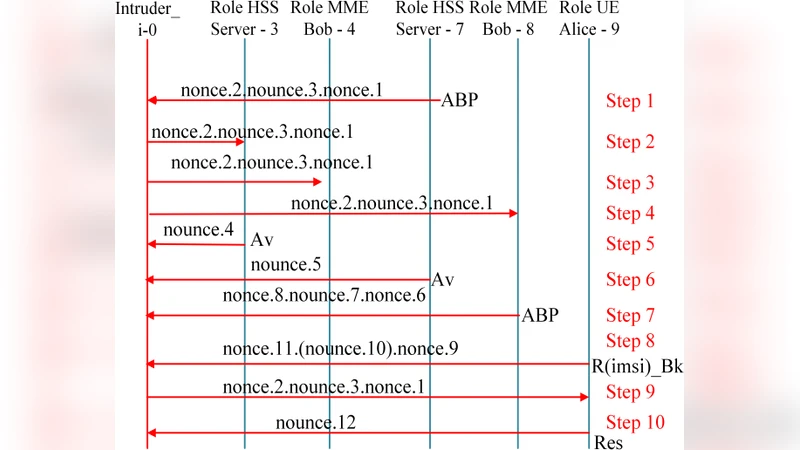 Intruder_ i-0

Role HSS Server - 3

Role MME Bob - 4

Role HSS Server - 7

Role MME Bob - 8

Role UE Alice - 9

nonce.2.nounce.3.nonce.1
ABP
Step 1

nonce.2.nounce.3.nonce.1
Step 2

nonce.2.nounce.3.nonce.1
Step 3

nonce.2.nounce.3.nonce.1
Step 4

nounce.4
Av
Step 5

nounce.5
Av
Step 6

nonce.8.nounce.7.nonce.6
ABP
Step 7

Step 8
nonce.11.(nounce.10).nonce.9
R(imsi)_Bk

nonce.2.nounce.3.nonce.1
Step 9

nounce.12
Step 10
Res